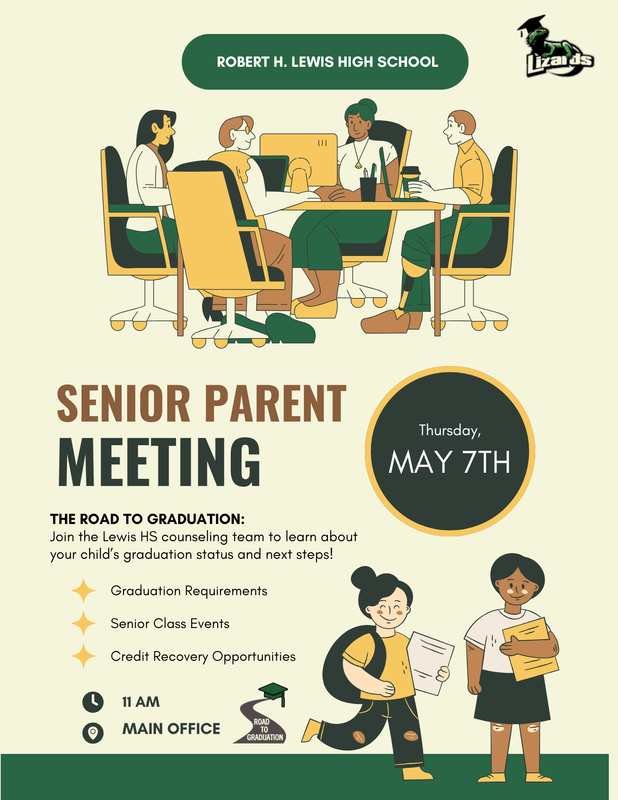 ROBERT H. LEWIS HIGH SCHOOL

Lizards

SENIOR PARENT MEETING

Thursday, MAY 7TH

THE ROAD TO GRADUATION:
Join the Lewis HS counseling team to learn about your child's graduation status and next steps!

Graduation Requirements

Senior Class Events

Credit Recovery Opportunities

11 AM

MAIN OFFICE

ROAD TO GRADUATION